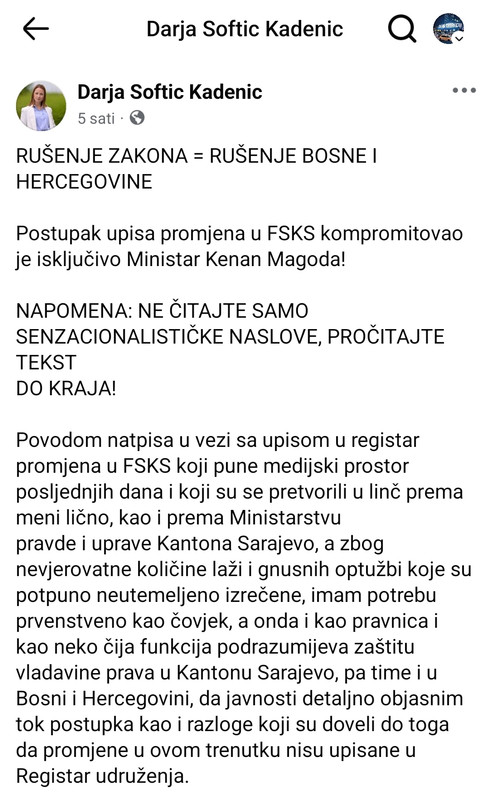 Darja Softic Kadenic

Darja Softic Kadenic
5 sati ·

RUŠENJE ZAKONA = RUŠENJE BOSNE I HERCEGOVINE

Postupak upisa promjena u FSKS kompromitovao je isključivo Ministar Kenan Magoda!

NAPOMENA: NE ČITAJTE SAMO SENZACIONALISTIČKE NASLOVE, PROČITAJTE TEKST
DO KRAJA!

Povodom natpisa u vezi sa upisom u registar promjena u FSKS koji pune medijski prostor posljednjih dana i koji su se pretvorili u linč prema meni lično, kao i prema Ministarstvu pravde i uprave Kantona Sarajevo, a zbog nevjerovatne količine laži i gnusnih optužbi koje su potpuno neutemeljeno izrečene, imam potrebu prvenstveno kao čovjek, a onda i kao pravnica i kao neko čija funkcija podrazumijeva zaštitu vladavine prava u Kantonu Sarajevo, pa time i u Bosni i Hercegovini, da javnosti detaljno objasnim tok postupka kao i razloge koji su doveli do toga da promjene u ovom trenutku nisu upisane u Registar udruženja.